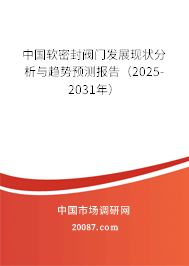 中国软密封阀门发展现状分析与趋势预测报告（2025-2031年）

中国市场调研网

20087.com